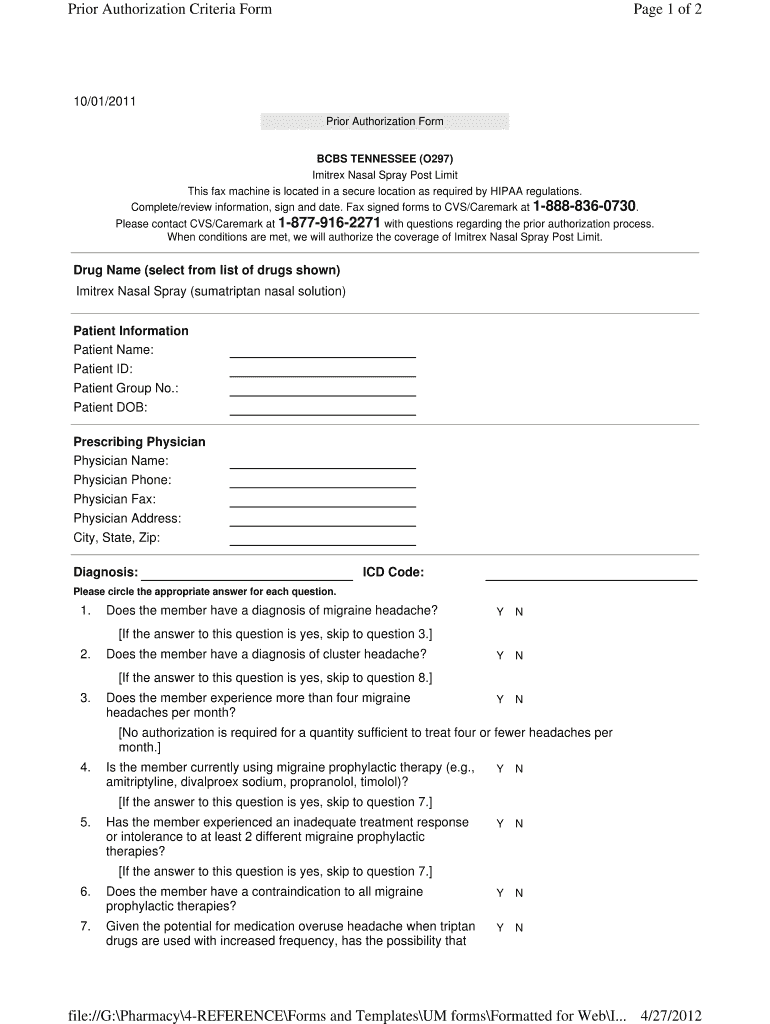 Prior Authorization Criteria Form

Page 1 of 2

10/01/2011

Prior Authorization Form

BCBS TENNESSEE (O297)

Imitrex Nasal Spray Post Limit

This fax machine is located in a secure location as required by HIPAA regulations.

Complete/review information, sign and date. Fax signed forms to CVS/Caremark at 1-888-836-0730.

Please contact CVS/Caremark at 1-877-916-2271 with questions regarding the prior authorization process.

When conditions are met, we will authorize the coverage of Imitrex Nasal Spray Post Limit.

Drug Name (select from list of drugs shown)

Imitrex Nasal Spray (sumatriptan nasal solution)

Patient Information

Patient Name:

Patient ID:

Patient Group No.:

Patient DOB:

Prescribing Physician

Physician Name:

Physician Phone:

Physician Fax:

Physician Address:

City, State, Zip:

Diagnosis: ICD Code:

Please circle the appropriate answer for each question.

1. Does the member have a diagnosis of migraine headache? Y N

[If the answer to this question is yes, skip to question 3.]

2. Does the member have a diagnosis of cluster headache? Y N

[If the answer to this question is yes, skip to question 8.]

3. Does the member experience more than four migraine headaches per month? Y N

[No authorization is required for a quantity sufficient to treat four or fewer headaches per month.]

4. Is the member currently using migraine prophylactic therapy (e.g., amitriptyline, divalproex sodium, propranolol, timolol)? Y N

[If the answer to this question is yes, skip to question 7.]

5. Has the member experienced an inadequate treatment response or intolerance to at least 2 different migraine prophylactic therapies? Y N

[If the answer to this question is yes, skip to question 7.]

6. Does the member have a contraindication to all migraine prophylactic therapies? Y N

7. Given the potential for medication overuse headache when triptan drugs are used with increased frequency, has the possibility that Y N

file://G:\Pharmacy\4-REFERENCE\Forms and Templates\UM forms\Formatted for Web\I... 4/27/2012